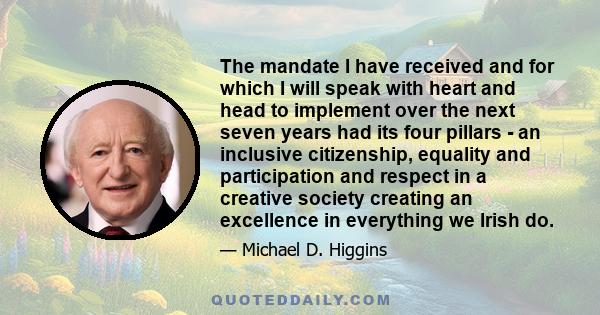 The mandate I have received and for which I will speak with heart and head to implement over the next seven years had its four pillars - an inclusive citizenship, equality and participation and respect in a creative society creating an excellence in everything we Irish do.

— Michael D. Higgins

QUOTEDDAILY.COM